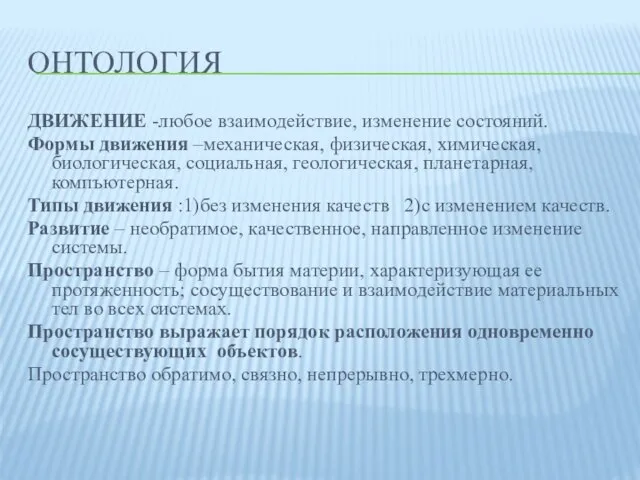 ОНТОЛОГИЯ

ДВИЖЕНИЕ -любое взаимодействие, изменение состояний.

Формы движения –механическая, физическая, химическая, биологическая, социальная, геологическая, планетарная, компъютерная.

Типы движения :1)без изменения качеств 2)с изменением качеств.

Развитие – необратимое, качественное, направленное изменение системы.

Пространство – форма бытия материи, характеризующая ее протяженность; сосуществование и взаимодействие материальных тел во всех системах.

Пространство выражает порядок расположения одновременно сосуществующих объектов.

Пространство обратимо, связно, непрерывно, трехмерно.